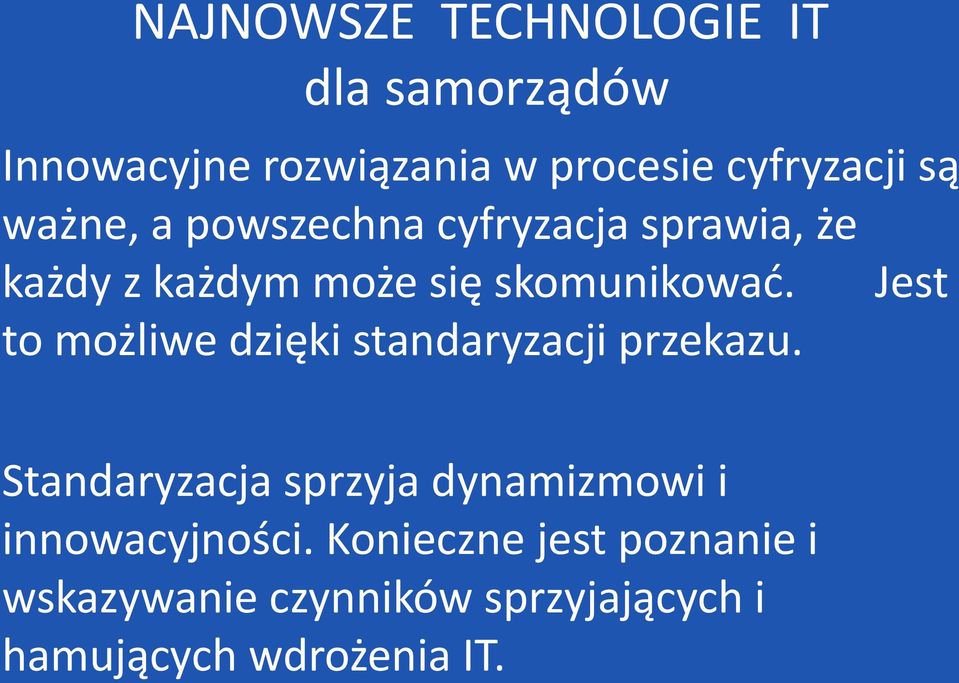 NAJNOWSZE TECHNOLOGIE IT
dla samorządów

Innowacyjne rozwiązania w procesie cyfryzacji są ważne, a powszechna cyfryzacja sprawia, że każdy z każdym może się skomunikować. Jest to możliwe dzięki standaryzacji przekazu.

Standaryzacja sprzyja dynamizmowi i innowacyjności. Konieczne jest poznanie i wskazywanie czynników sprzyjających i hamujących wdrożenia IT.